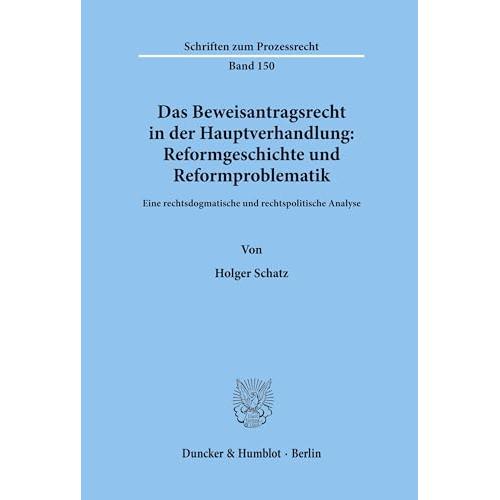 Schriften zum Prozessrecht

Band 150

Das Beweisantragsrecht
in der Hauptverhandlung:
Reformgeschichte und
Reformproblematik

Eine rechtsdogmatische und rechtspolitische Analyse

Von

Holger Schatz

Duncker & Humblot · Berlin